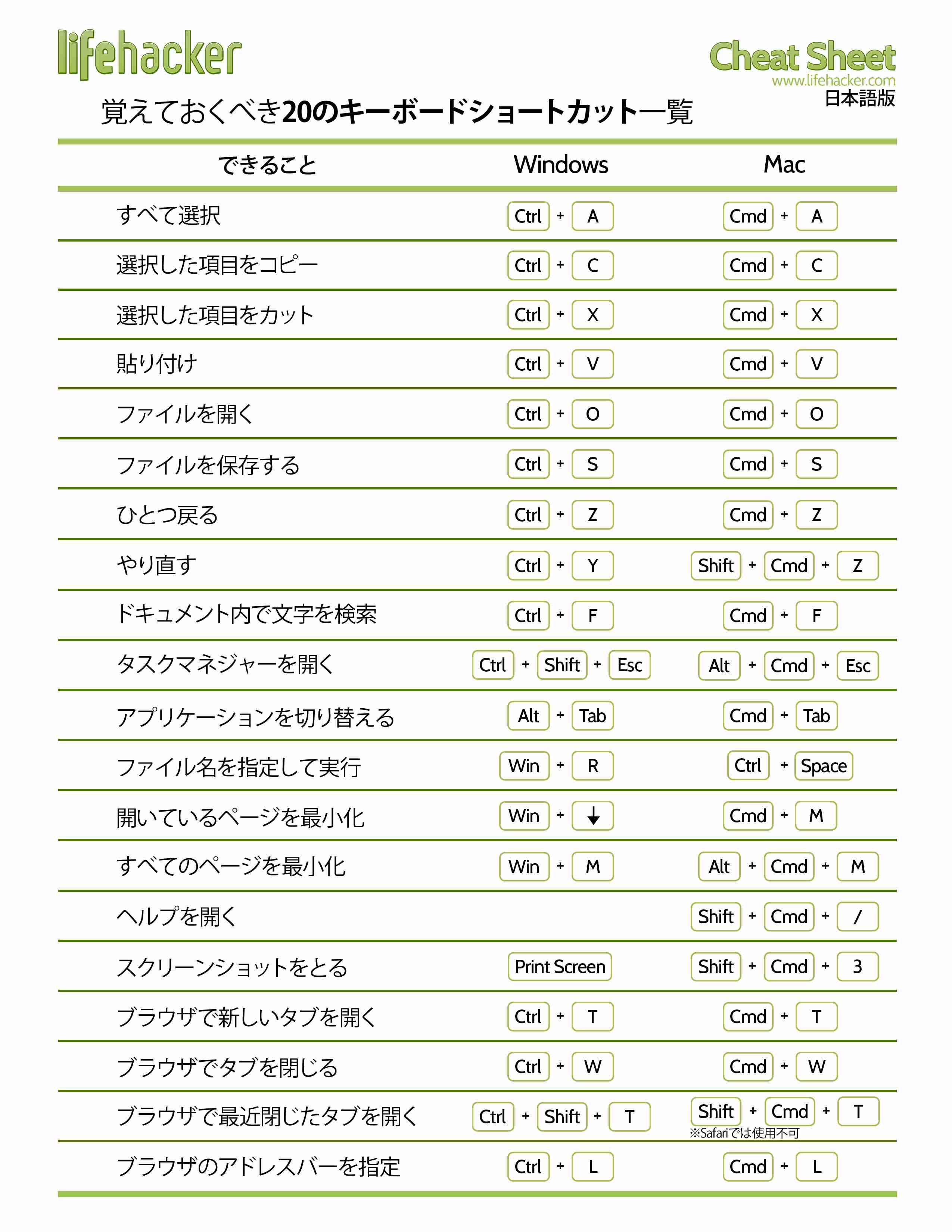 lifehacker

Cheat Sheet
www.lifehacker.com
日本語版

覚えておくべき20のキーボードショートカット一覧

| できること | Windows | Mac |
|---|---|---|
| すべて選択 | Ctrl + A | Cmd + A |
| 選択した項目をコピー | Ctrl + C | Cmd + C |
| 選択した項目をカット | Ctrl + X | Cmd + X |
| 貼り付け | Ctrl + V | Cmd + V |
| ファイルを開く | Ctrl + O | Cmd + O |
| ファイルを保存する | Ctrl + S | Cmd + S |
| ひとつ戻る | Ctrl + Z | Cmd + Z |
| やり直す | Ctrl + Y | Shift + Cmd + Z |
| ドキュメント内で文字を検索 | Ctrl + F | Cmd + F |
| タスクマネジャーを開く | Ctrl + Shift + Esc | Alt + Cmd + Esc |
| アプリケーションを切り替える | Alt + Tab | Cmd + Tab |
| ファイル名を指定して実行 | Win + R | Ctrl + Space |
| 開いているページを最小化 | Win + ↓ | Cmd + M |
| すべてのページを最小化 | Win + M | Alt + Cmd + M |
| ヘルプを開く | | Shift + Cmd + / |
| スクリーンショットをとる | Print Screen | Shift + Cmd + 3 |
| ブラウザで新しいタブを開く | Ctrl + T | Cmd + T |
| ブラウザでタブを閉じる | Ctrl + W | Cmd + W |
| ブラウザで最近閉じたタブを開く | Ctrl + Shift + T | Shift + Cmd + T ※Safariでは使用不可 |
| ブラウザのアドレスバーを指定 | Ctrl + L | Cmd + L |